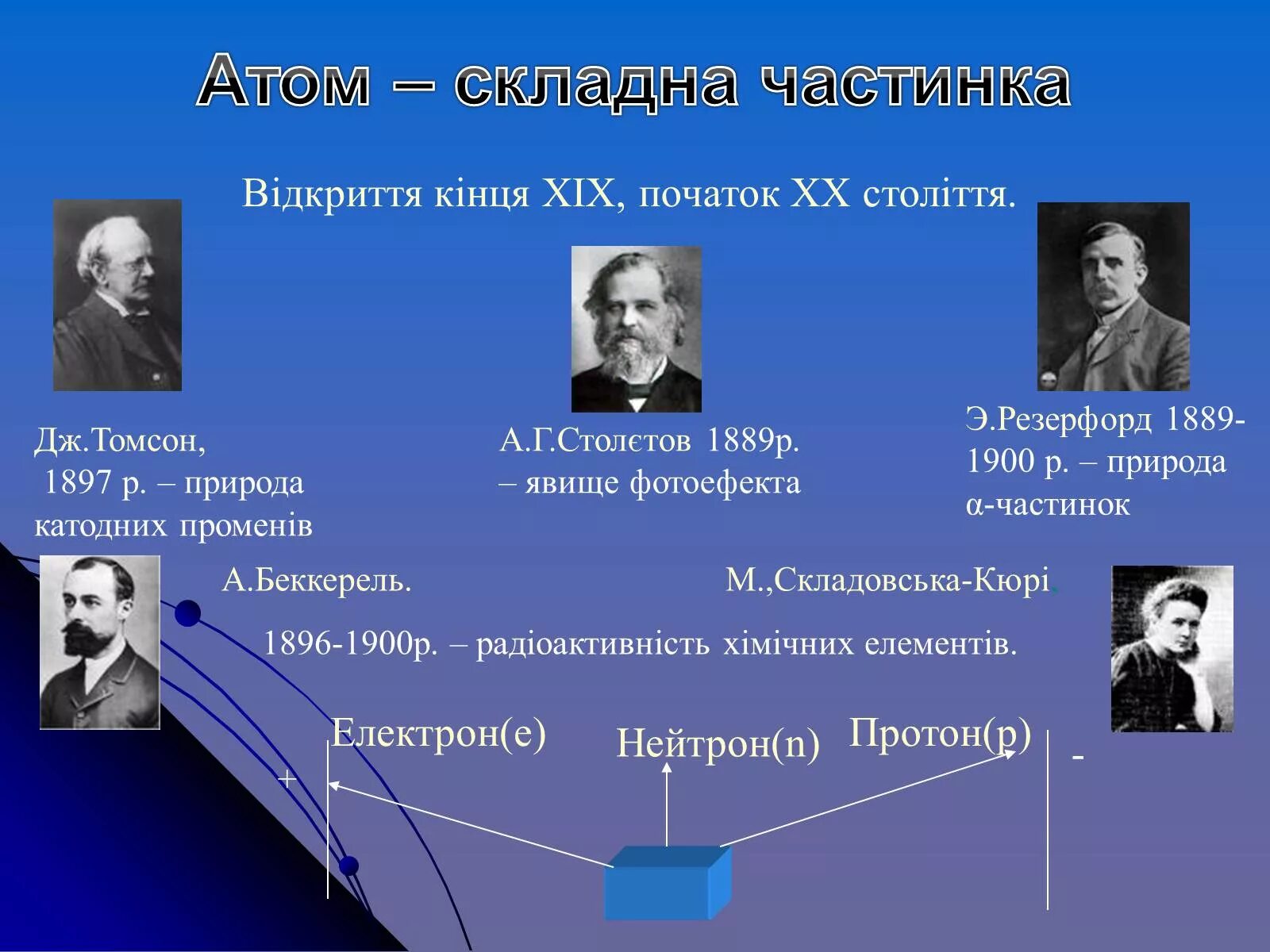 Атом – складна частинка

Відкриття кінця XIX, початок XX століття.

Дж.Томсон, 1897 р. – природа катодних променів

А.Г.Столєтов 1889р. – явище фотоефекта

Э.Резерфорд 1889-1900 р. – природа α-частинок

А.Беккерель.

М.,Складовська-Кюрі.

1896-1900р. – радіоактивність хімічних елементів.

Електрон(е)

Нейтрон(n)

Протон(р)

+

-